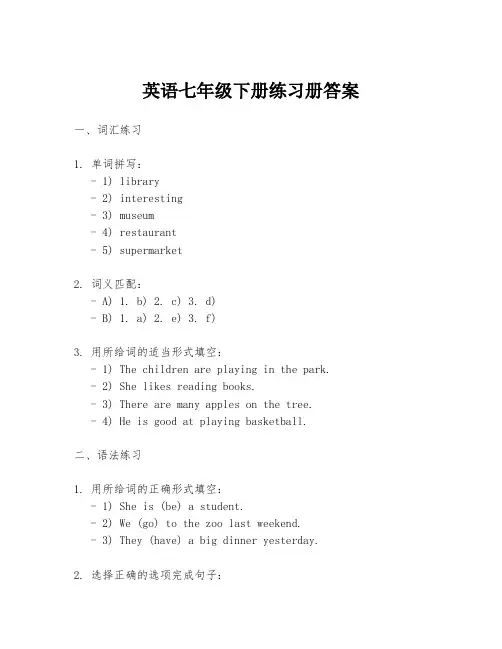 英语七年级下册练习册答案

一、词汇练习

1. 单词拼写：
- 1) library
- 2) interesting
- 3) museum
- 4) restaurant
- 5) supermarket

2. 词义匹配：
- A) 1. b) 2. c) 3. d)
- B) 1. a) 2. e) 3. f)

3. 用所给词的适当形式填空：
- 1) The children are playing in the park.
- 2) She likes reading books.
- 3) There are many apples on the tree.
- 4) He is good at playing basketball.

二、语法练习

1. 用所给词的正确形式填空：
- 1) She is (be) a student.
- 2) We (go) to the zoo last weekend.
- 3) They (have) a big dinner yesterday.

2. 选择正确的选项完成句子：